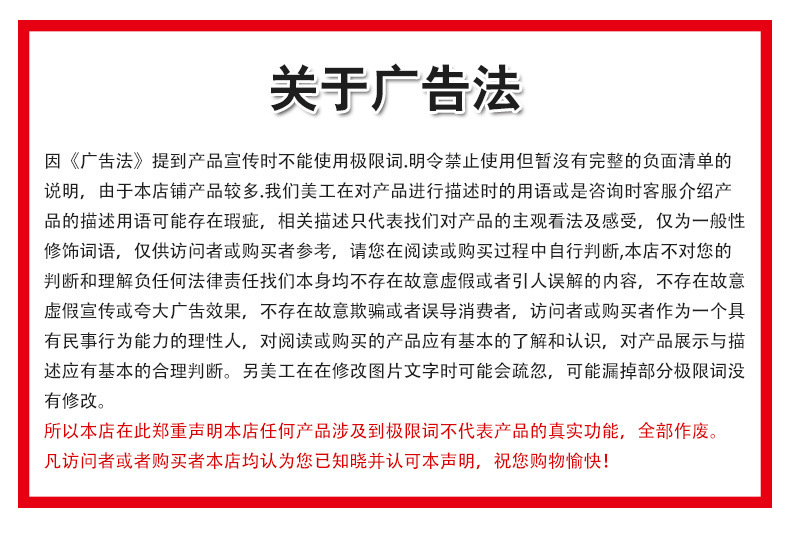 关于广告法

因《广告法》提到产品宣传时不能使用极限词.明令禁止使用但暂没有完整的负面清单的说明，由于本店铺产品较多.我们美工在对产品进行描述时的用语或是咨询时客服介绍产品的描述用语可能存在瑕疵，相关描述只代表找们对产品的主观看法及感受，仅为一般性修饰词语，仅供访问者或购买者参考，请您在阅读或购买过程中自行判断,本店不对您的判断和理解负任何法律责任找们本身均不存在故意虚假或者引人误解的内容，不存在故意虚假宣传或夸大广告效果，不存在故意欺骗或者误导消费者，访问者或购买者作为一个具有民事行为能力的理性人，对阅读或购买的产品应有基本的了解和认识，对产品展示与描述应有基本的合理判断。另美工在在修改图片文字时可能会疏忽，可能漏掉部分极限词没有修改。

所以本店在此郑重声明本店任何产品涉及到极限词不代表产品的真实功能，全部作废。
凡访问者或者购买者本店均认为您已知晓并认可本声明，祝您购物愉快！